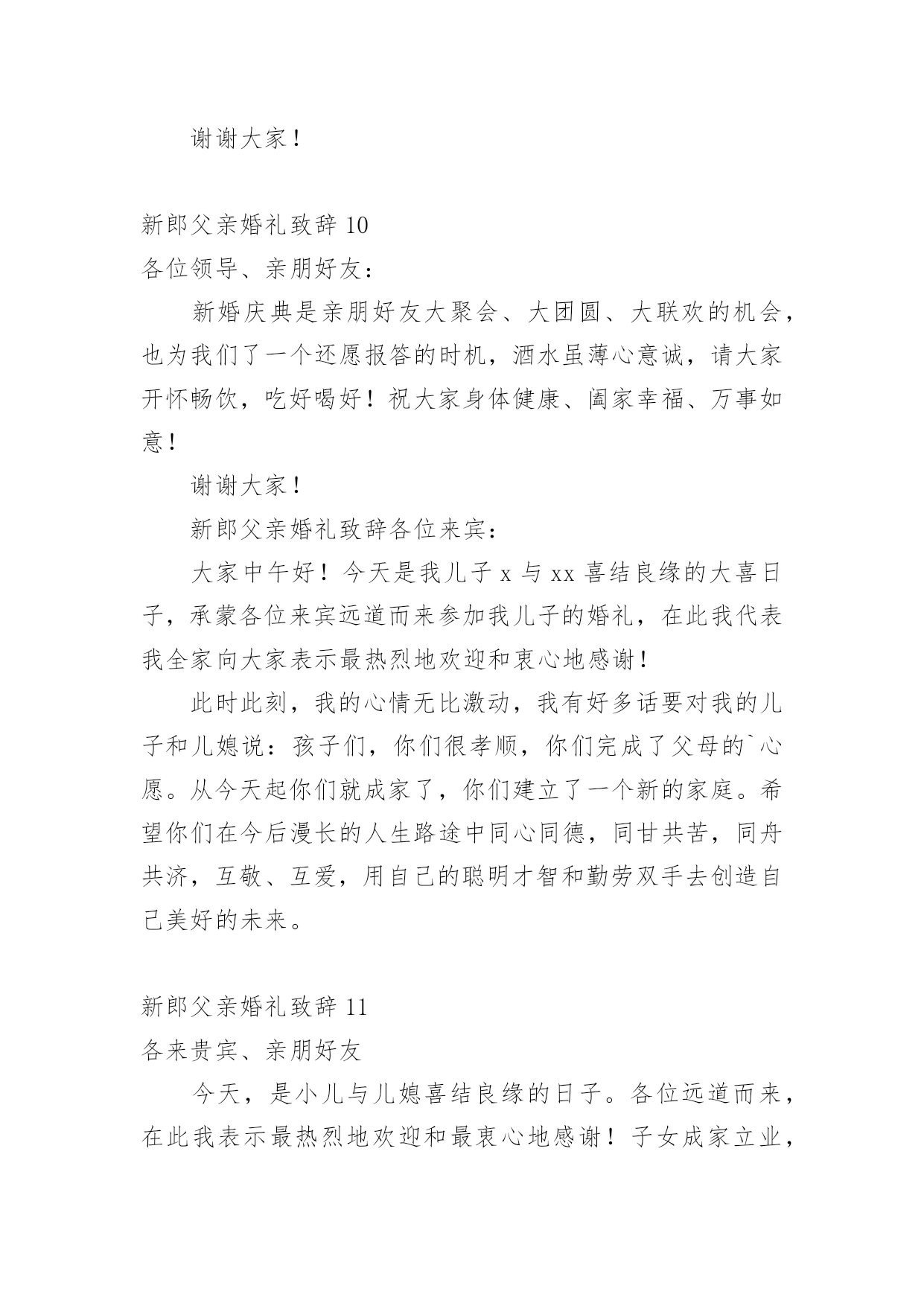 谢谢大家！

新郎父亲婚礼致辞 10

各位领导、亲朋好友：

新婚庆典是亲朋好友大聚会、大团圆、大联欢的机会，也为我们了一个还愿报答的时机，酒水虽薄心意诚，请大家开怀畅饮，吃好喝好！祝大家身体健康、阖家幸福、万事如意！

谢谢大家！

新郎父亲婚礼致辞各位来宾：

大家中午好！今天是我儿子 x 与 xx 喜结良缘的大喜日子，承蒙各位来宾远道而来参加我儿子的婚礼，在此我代表我全家向大家表示最热烈地欢迎和衷心地感谢！

此时此刻，我的心情无比激动，我有好多话要对我的儿子和儿媳说：孩子们，你们很孝顺，你们完成了父母的`心愿。从今天起你们就成家了，你们建立了一个新的家庭。希望你们在今后漫长的人生路途中同心同德，同甘共苦，同舟共济，互敬、互爱，用自己的聪明才智和勤劳双手去创造自己美好的未来。

新郎父亲婚礼致辞 11

各来贵宾、亲朋好友

今天，是小儿与儿媳喜结良缘的日子。各位远道而来，在此我表示最热烈地欢迎和最衷心地感谢！子女成家立业，